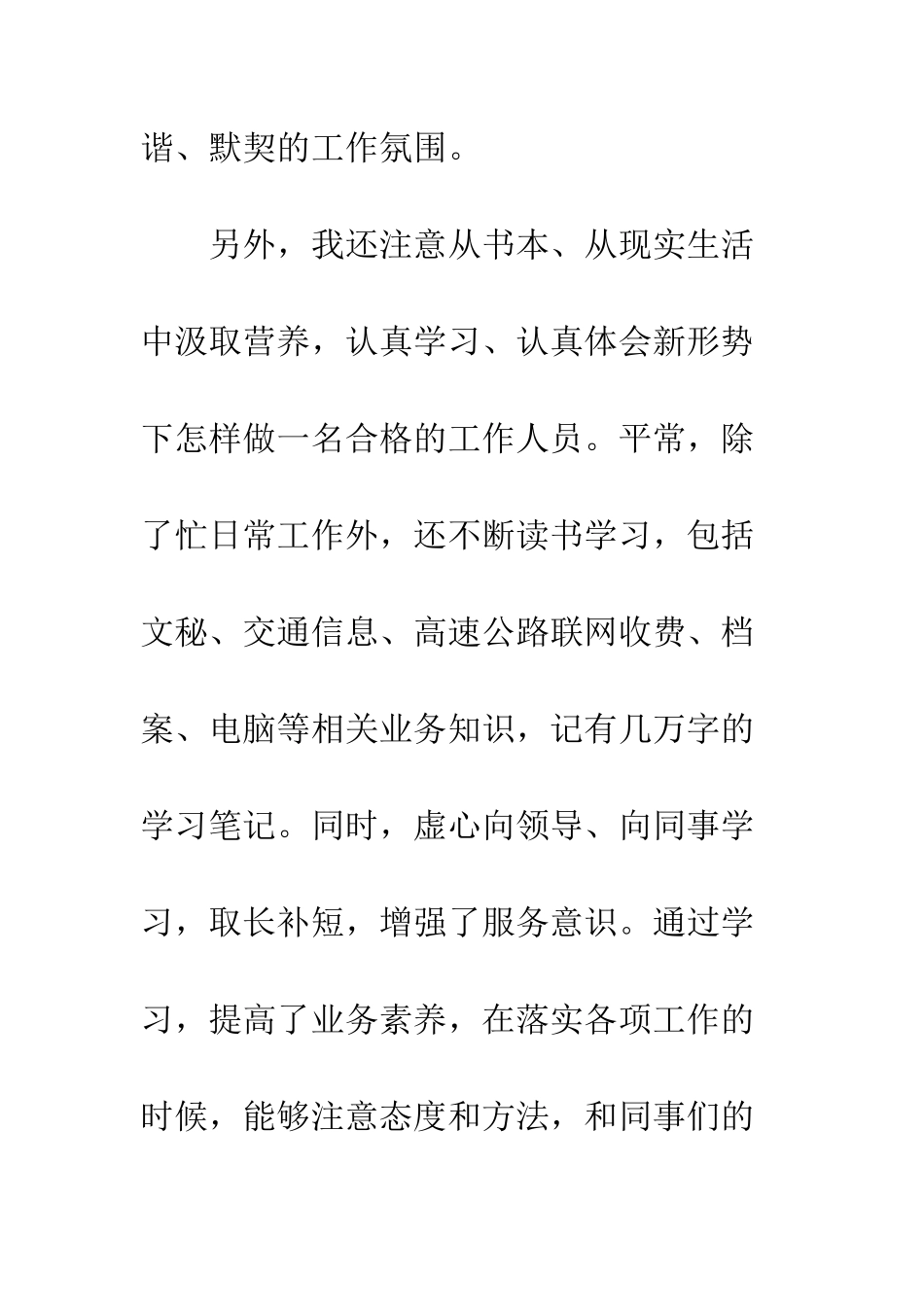 谐、默契的工作氛围。

另外，我还注意从书本、从现实生活中汲取营养，认真学习、认真体会新形势下怎样做一名合格的工作人员。平常，除了忙日常工作外，还不断读书学习，包括文秘、交通信息、高速公路联网收费、档案、电脑等相关业务知识，记有几万字的学习笔记。同时，虚心向领导、向同事学习，取长补短，增强了服务意识。通过学习，提高了业务素养，在落实各项工作的时候，能够注意态度和方法，和同事们的